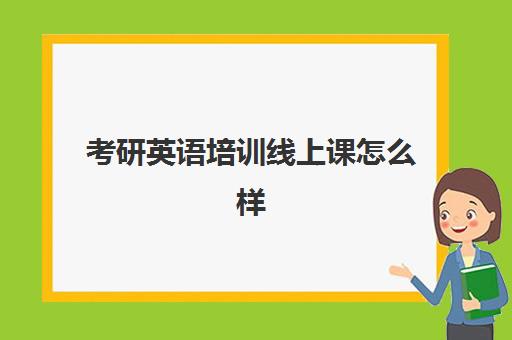 考研英语培训线上课怎么样